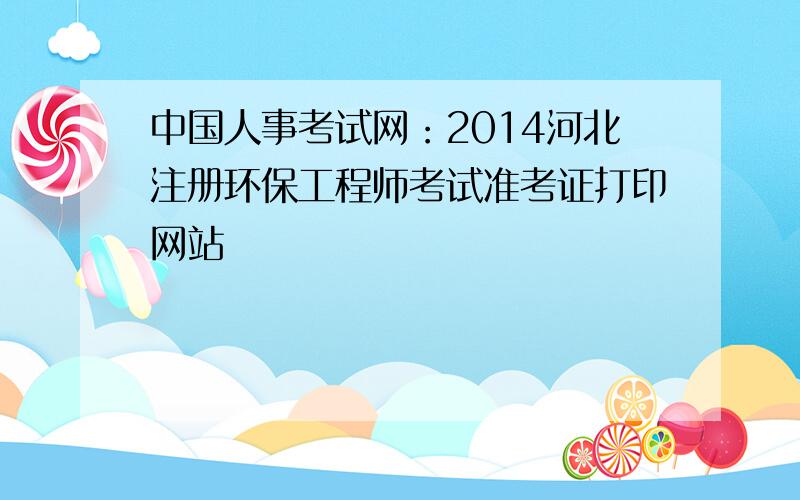 中国人事考试网：2014河北注册环保工程师考试准考证打印网站